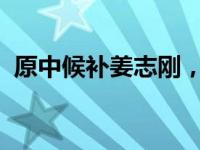 原中候补姜志刚，